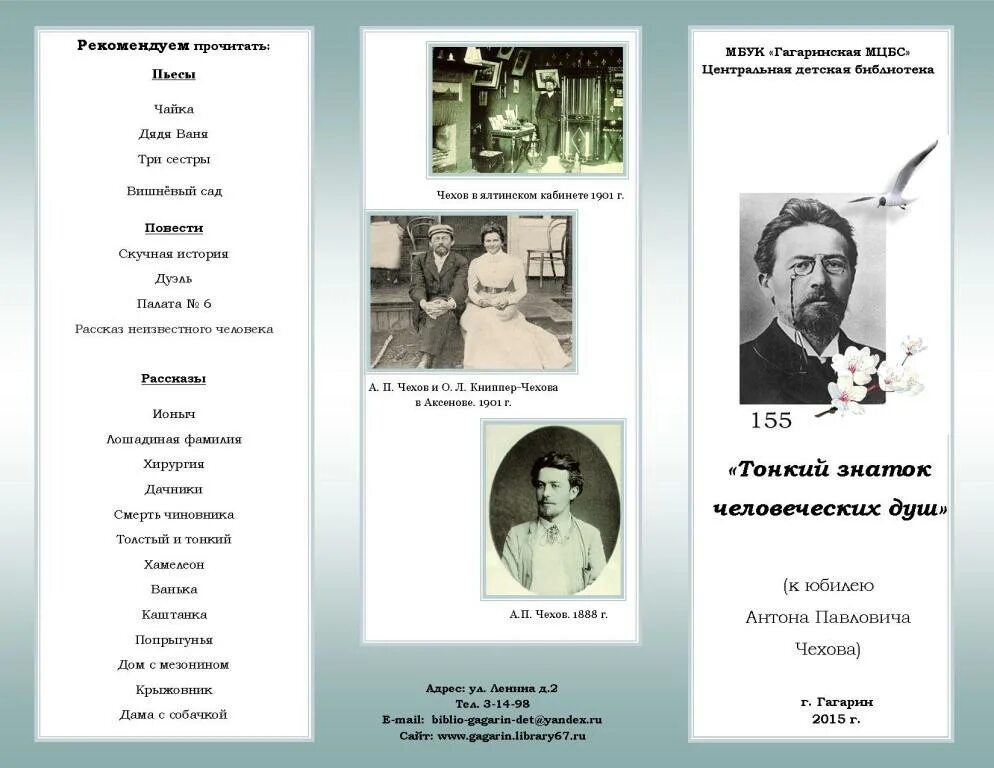 Рекомендуем прочитать:

Пьесы

Чайка

Дядя Ваня

Три сестры

Вишнёвый сад

Повести

Скучная история

Дуэль

Палата № 6

Рассказ неизвестного человека

Рассказы

Ионыч

Лошадиная фамилия

Хирургия

Дачники

Смерть чиновника

Толстый и тонкий

Хамелеон

Ванька

Каштанка

Попрыгунья

Дом с мезонином

Крыжовник

Дама с собачкой

Чехов в ялтинском кабинете 1901 г.

А. П. Чехов и О. Л. Книппер-Чехова в Аксенове. 1901 г.

А.П. Чехов. 1888 г.

Адрес: ул. Ленина д.2
Тел. 3-14-98
E-mail: biblio-gagarin-det@yandex.ru
Сайт: www.gagarin.library67.ru

МБУК «Гагаринская МЦБС»
Центральная детская библиотека

155

«Тонкий знаток человеческих душ»

(к юбилею Антона Павловича Чехова)

г. Гагарин
2015 г.